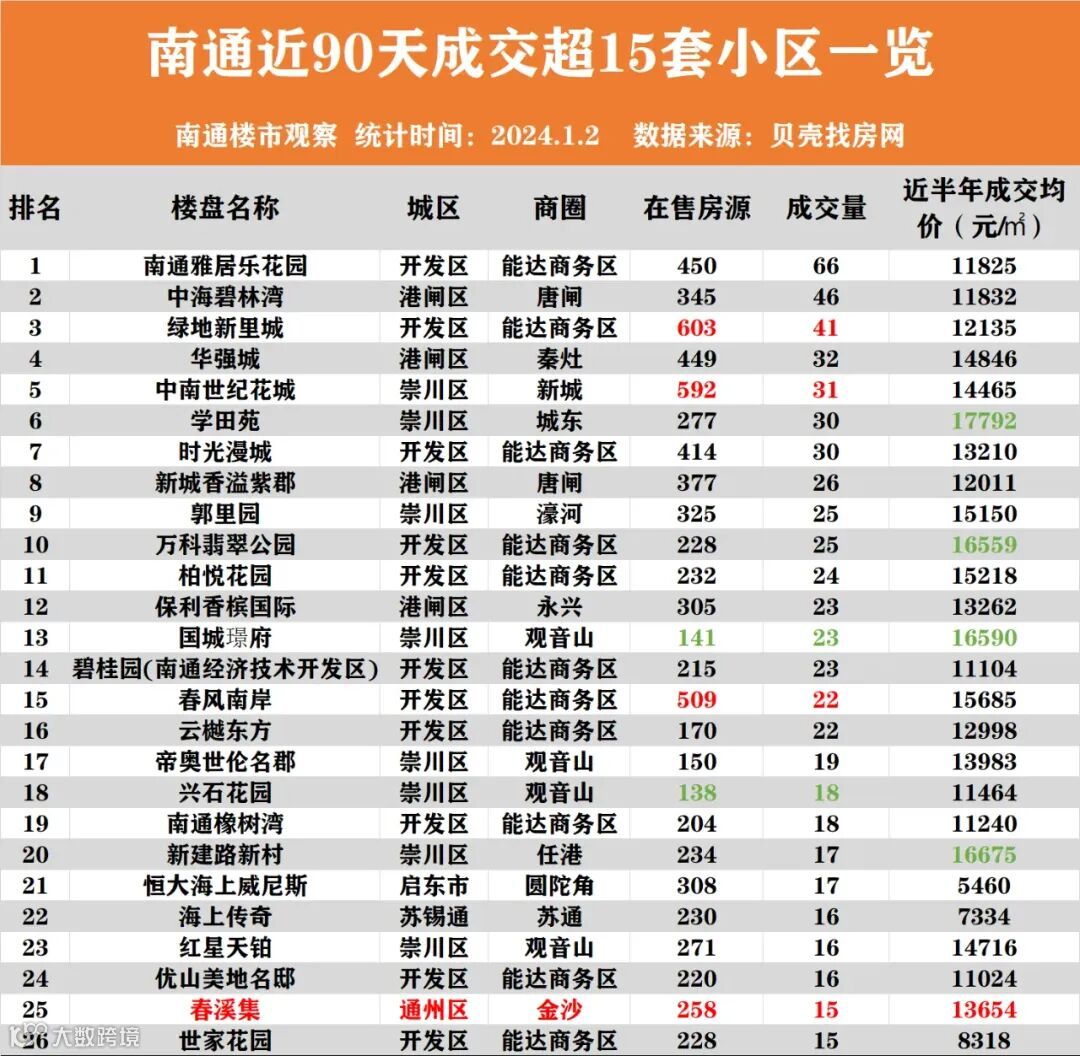 南通近90天成交超15套小区一览

南通楼市观察 统计时间：2024.1.2 数据来源：贝壳找房网

| 排名 | 楼盘名称 | 城区 | 商圈 | 在售房源 | 成交量 | 近半年成交均价（元/㎡） |
|---|---|---|---|---|---|---|
| 1 | 南通雅居乐花园 | 开发区 | 能达商务区 | 450 | 66 | 11825 |
| 2 | 中海碧林湾 | 港闸区 | 唐闸 | 345 | 46 | 11832 |
| 3 | 绿地新里城 | 开发区 | 能达商务区 | 603 | 41 | 12135 |
| 4 | 华强城 | 港闸区 | 秦灶 | 449 | 32 | 14846 |
| 5 | 中南世纪花城 | 崇川区 | 新城 | 592 | 31 | 14465 |
| 6 | 学田苑 | 崇川区 | 城东 | 277 | 30 | 17792 |
| 7 | 时光漫城 | 开发区 | 能达商务区 | 414 | 30 | 13210 |
| 8 | 新城香溢紫郡 | 港闸区 | 唐闸 | 377 | 26 | 12011 |
| 9 | 郭里园 | 崇川区 | 濠河 | 325 | 25 | 15150 |
| 10 | 万科翡翠公园 | 开发区 | 能达商务区 | 228 | 25 | 16559 |
| 11 | 柏悦花园 | 开发区 | 能达商务区 | 232 | 24 | 15218 |
| 12 | 保利香槟国际 | 港闸区 | 永兴 | 305 | 23 | 13262 |
| 13 | 国城璟府 | 崇川区 | 观音山 | 141 | 23 | 16590 |
| 14 | 碧桂园(南通经济技术开发区) | 开发区 | 能达商务区 | 215 | 23 | 11104 |
| 15 | 春风南岸 | 开发区 | 能达商务区 | 509 | 22 | 15685 |
| 16 | 云樾东方 | 开发区 | 能达商务区 | 170 | 22 | 12998 |
| 17 | 帝奥世伦名郡 | 崇川区 | 观音山 | 150 | 19 | 13983 |
| 18 | 兴石花园 | 崇川区 | 观音山 | 138 | 18 | 11464 |
| 19 | 南通橡树湾 | 开发区 | 能达商务区 | 204 | 18 | 11240 |
| 20 | 新建路新村 | 崇川区 | 任港 | 234 | 17 | 16675 |
| 21 | 恒大海上威尼斯 | 启东市 | 圆陀角 | 308 | 17 | 5460 |
| 22 | 海上传奇 | 苏锡通 | 苏通 | 230 | 16 | 7334 |
| 23 | 红星天铂 | 崇川区 | 观音山 | 271 | 16 | 14716 |
| 24 | 优山美地名邸 | 开发区 | 能达商务区 | 220 | 16 | 11024 |
| 25 | 春溪集 | 通州区 | 金沙 | 258 | 15 | 13654 |
| 26 | 世家花园 | 开发区 | 能达商务区 | 228 | 15 | 8318 |

大数跨境